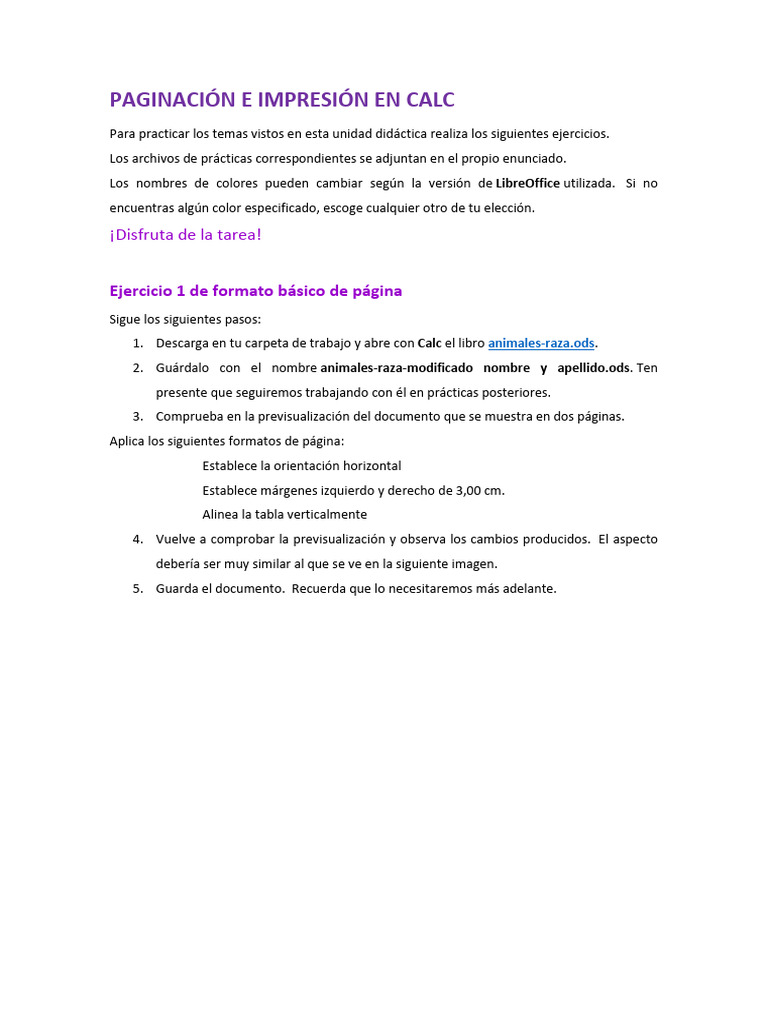 PAGINACIÓN E IMPRESIÓN EN CALC

Para practicar los temas vistos en esta unidad didáctica realiza los siguientes ejercicios.

Los archivos de prácticas correspondientes se adjuntan en el propio enunciado.

Los nombres de colores pueden cambiar según la versión de LibreOffice utilizada. Si no encuentras algún color especificado, escoge cualquier otro de tu elección.

¡Disfruta de la tarea!

Ejercicio 1 de formato básico de página

Sigue los siguientes pasos:

1. Descarga en tu carpeta de trabajo y abre con Calc el libro animales-raza.ods.
2. Guárdalo con el nombre animales-raza-modificado nombre y apellido.ods. Ten presente que seguiremos trabajando con él en prácticas posteriores.
3. Comprueba en la previsualización del documento que se muestra en dos páginas.

Aplica los siguientes formatos de página:

Establece la orientación horizontal

Establece márgenes izquierdo y derecho de 3,00 cm.

Alinea la tabla verticalmente

4. Vuelve a comprobar la previsualización y observa los cambios producidos. El aspecto debería ser muy similar al que se ve en la siguiente imagen.
5. Guarda el documento. Recuerda que lo necesitaremos más adelante.